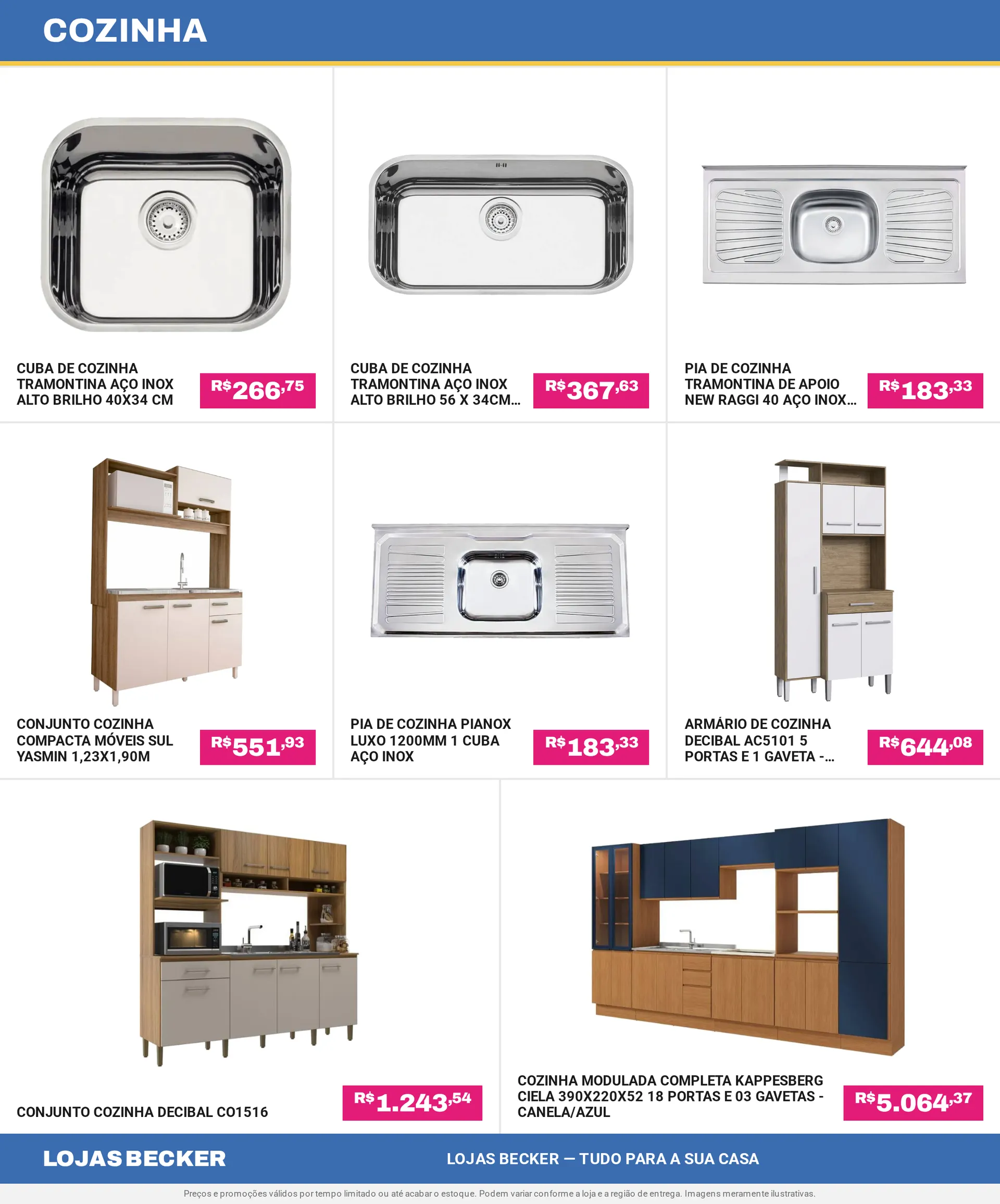 COZINHA

CUBA DE COZINHA TRAMONTINA AÇO INOX ALTO BRILHO 40X34 CM

R$266,75

CUBA DE COZINHA TRAMONTINA AÇO INOX ALTO BRILHO 56 X 34CM...

R$367,63

PIA DE COZINHA TRAMONTINA DE APOIO NEW RAGGI 40 AÇO INOX...

R$183,33

CONJUNTO COZINHA COMPACTA MÓVEIS SUL YASMIN 1,23X1,90M

R$551,93

PIA DE COZINHA PIANOX LUXO 1200MM 1 CUBA AÇO INOX

R$183,33

ARMÁRIO DE COZINHA DECIBAL AC5101 5 PORTAS E 1 GAVETA -...

R$644,08

CONJUNTO COZINHA DECIBAL CO1516

R$1.243,54

COZINHA MODULADA COMPLETA KAPPESBERG CIELA 390X220X52 18 PORTAS E 03 GAVETAS - CANELA/AZUL

R$5.064,37

LOJAS BECKER

LOJAS BECKER — TUDO PARA A SUA CASA

Preços e promoções válidos por tempo limitado ou até acabar o estoque. Podem variar conforme a loja e a região de entrega. Imagens meramente ilustrativas.